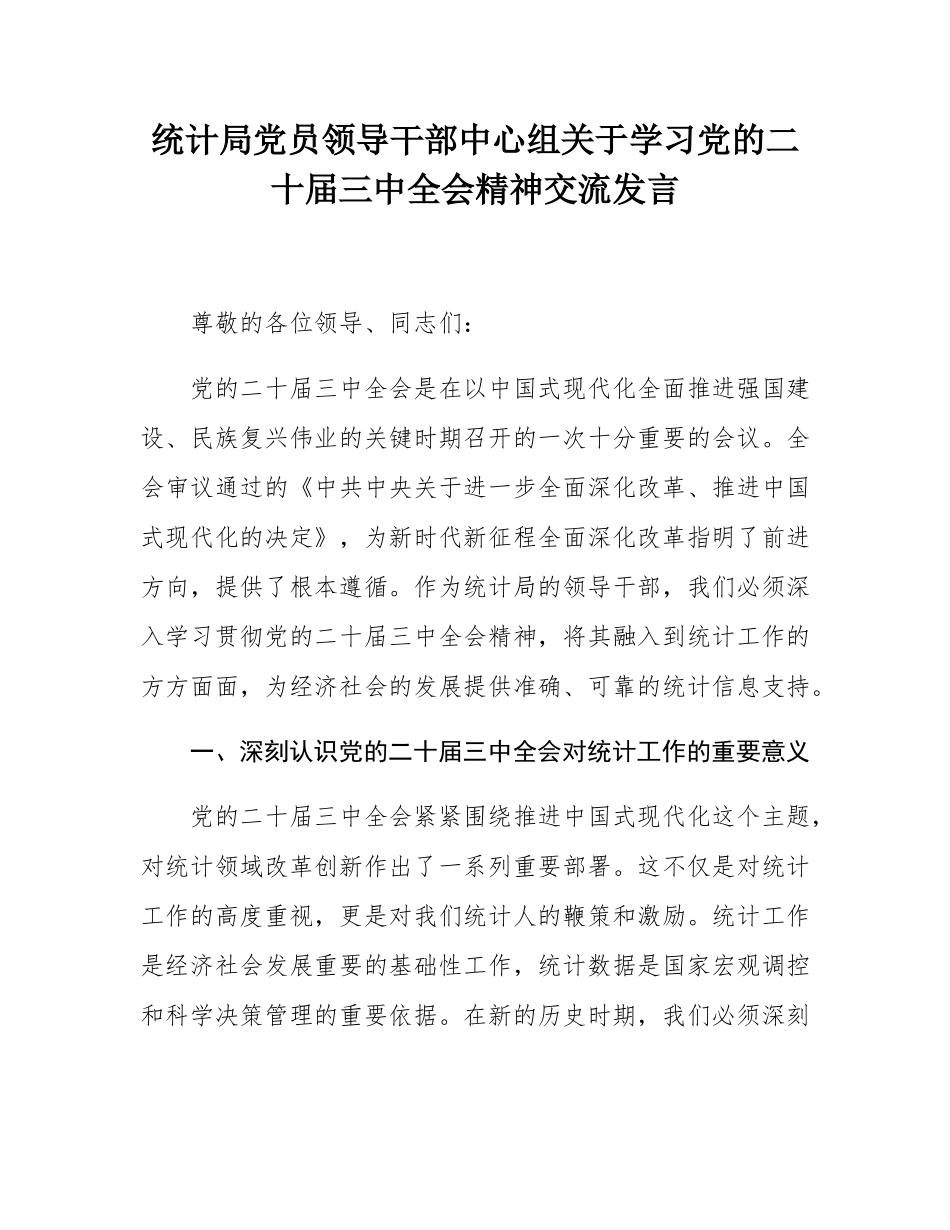 统计局党员领导干部中心组关于学习党的二十届三中全会精神交流发言

尊敬的各位领导、同志们：

党的二十届三中全会是在以中国式现代化全面推进强国建设、民族复兴伟业的关键时期召开的一次十分重要的会议。全会审议通过的《中共中央关于进一步全面深化改革、推进中国式现代化的决定》，为新时代新征程全面深化改革指明了前进方向，提供了根本遵循。作为统计局的领导干部，我们必须深入学习贯彻党的二十届三中全会精神，将其融入到统计工作的方方面面，为经济社会的发展提供准确、可靠的统计信息支持。

一、深刻认识党的二十届三中全会对统计工作的重要意义

党的二十届三中全会紧紧围绕推进中国式现代化这个主题，对统计领域改革创新作出了一系列重要部署。这不仅是对统计工作的高度重视，更是对我们统计人的鞭策和激励。统计工作是经济社会发展重要的基础性工作，统计数据是国家宏观调控和科学决策管理的重要依据。在新的历史时期，我们必须深刻